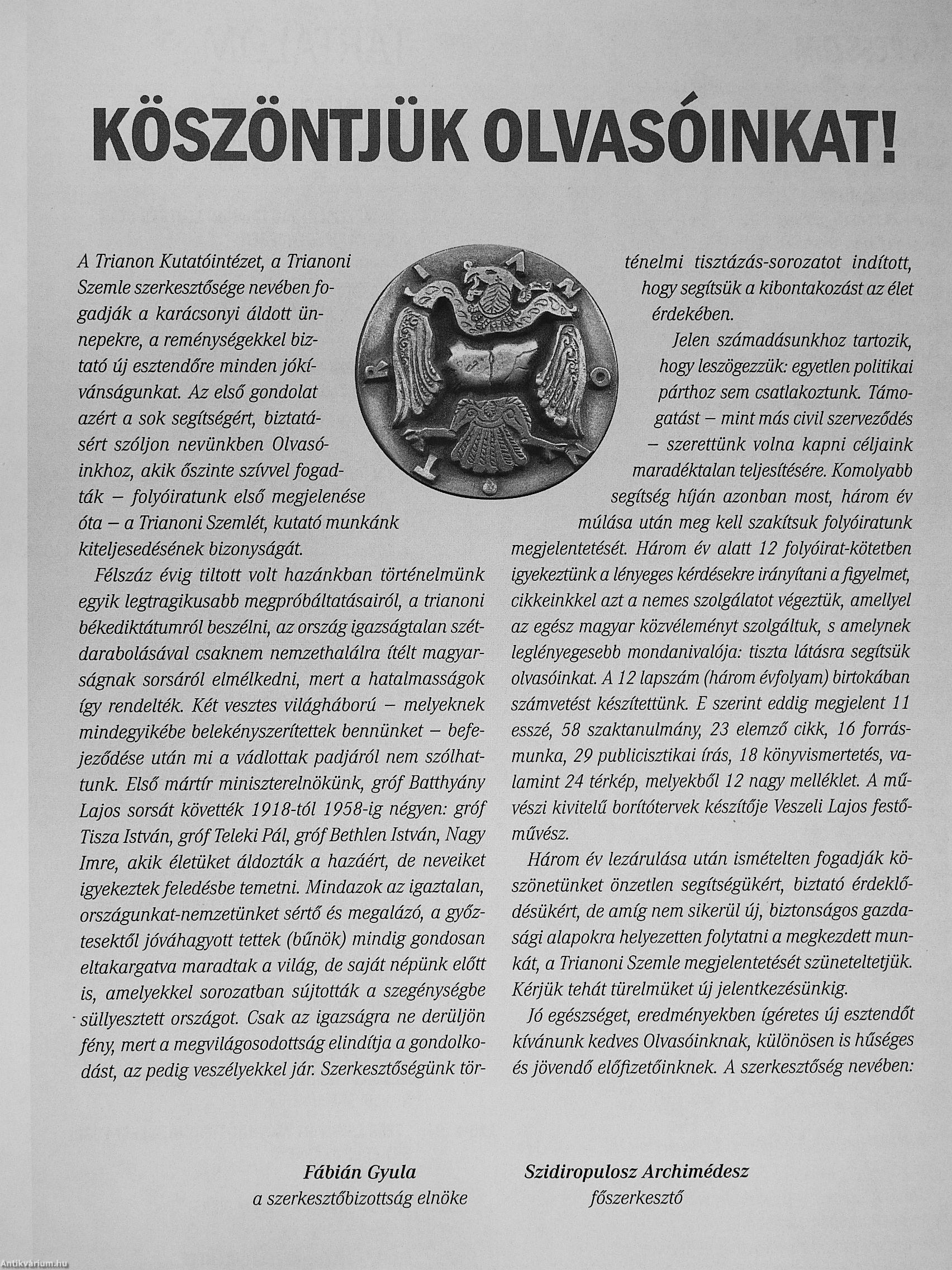 KÖSZÖNTJÜK OLVASÓINKAT!

A Trianon Kutatóintézet, a Trianoni Szemle szerkesztősége nevében fogadják a karácsonyi áldott ünnepekre, a reménységekkel biztató új esztendőre minden jókívánságunkat. Az első gondolat azért a sok segítségért, biztatásért szóljon nevünkben Olvasóinkhoz, akik őszinte szívvel fogadták – folyóiratunk első megjelenése óta – a Trianoni Szemlét, kutató munkánk kiteljesedésének bizonyságát.

Félszáz évig tiltott volt hazánkban történelmünk egyik legtragikusabb megpróbáltatásairól, a trianoni békediktátumról beszélni, az ország igazságtalan szétdarabolásával csaknem nemzethalálra ítélt magyarságnak sorsáról elmélkedni, mert a hatalmasságok így rendelték. Két vesztes világháború – melyeknek mindegyikébe belekényszerítettek bennünket – befejeződése után mi a vádlottak padjáról nem szólhattunk. Első mártír miniszterelnökünk, gróf Batthyány Lajos sorsát követték 1918-tól 1958-ig négyen: gróf Tisza István, gróf Teleki Pál, gróf Bethlen István, Nagy Imre, akik életüket áldozták a hazáért, de neveiket igyekeztek feledésbe temetni. Mindazok az igaztalan, országunkat-nemzetünket sértő és megalázó, a győztesektől jóváhagyott tettek (bűnök) mindig gondosan eltakargatva maradtak a világ, de saját népünk előtt is, amelyekkel sorozatban sújtották a szegénységbe süllyesztett országot. Csak az igazságra ne derüljön fény, mert a megvilágosodottság elindítja a gondolkodást, az pedig veszélyekkel jár. Szerkesztőségünk történelmi tisztázás-sorozatot indított, hogy segítsük a kibontakozást az élet érdekében.

Jelen számadásunkhoz tartozik, hogy leszögezzük: egyetlen politikai párthoz sem csatlakoztunk. Támogatást – mint más civil szerveződés – szerettünk volna kapni céljaink maradéktalan teljesítésére. Komolyabb segítség híján azonban most, három év múlása után meg kell szakítsuk folyóiratunk megjelentetését. Három év alatt 12 folyóirat-kötetben igyekeztünk a lényeges kérdésekre irányítani a figyelmet, cikkeinkkel azt a nemes szolgálatot végeztük, amellyel az egész magyar közvéleményt szolgáltuk, s amelynek leglényegesebb mondanivalója: tiszta látásra segítsük olvasóinkat. A 12 lapszám (három évfolyam) birtokában számvetést készítettünk. E szerint eddig megjelent 11 esszé, 58 szaktanulmány, 23 elemző cikk, 16 forrásmunka, 29 publicisztikai írás, 18 könyvismertetés, valamint 24 térkép, melyekből 12 nagy melléklet. A művészi kivitelű borítótervek készítője Veszeli Lajos festőművész.

Három év lezárulása után ismételten fogadják köszönetünket önzetlen segítségükért, biztató érdeklődésükért, de amíg nem sikerül új, biztonságos gazdasági alapokra helyezetten folytatni a megkezdett munkát, a Trianoni Szemle megjelentetését szüneteltetjük. Kérjük tehát türelmüket új jelentkezésünkig.

Jó egészséget, eredményekben ígéretes új esztendőt kívánunk kedves Olvasóinknak, különösen is hűséges és jövendő előfizetőinknek. A szerkesztőség nevében:

Fábián Gyula
a szerkesztőbizottság elnöke

Szidiropulosz Archimédesz
főszerkesztő

Antikvárium.hu